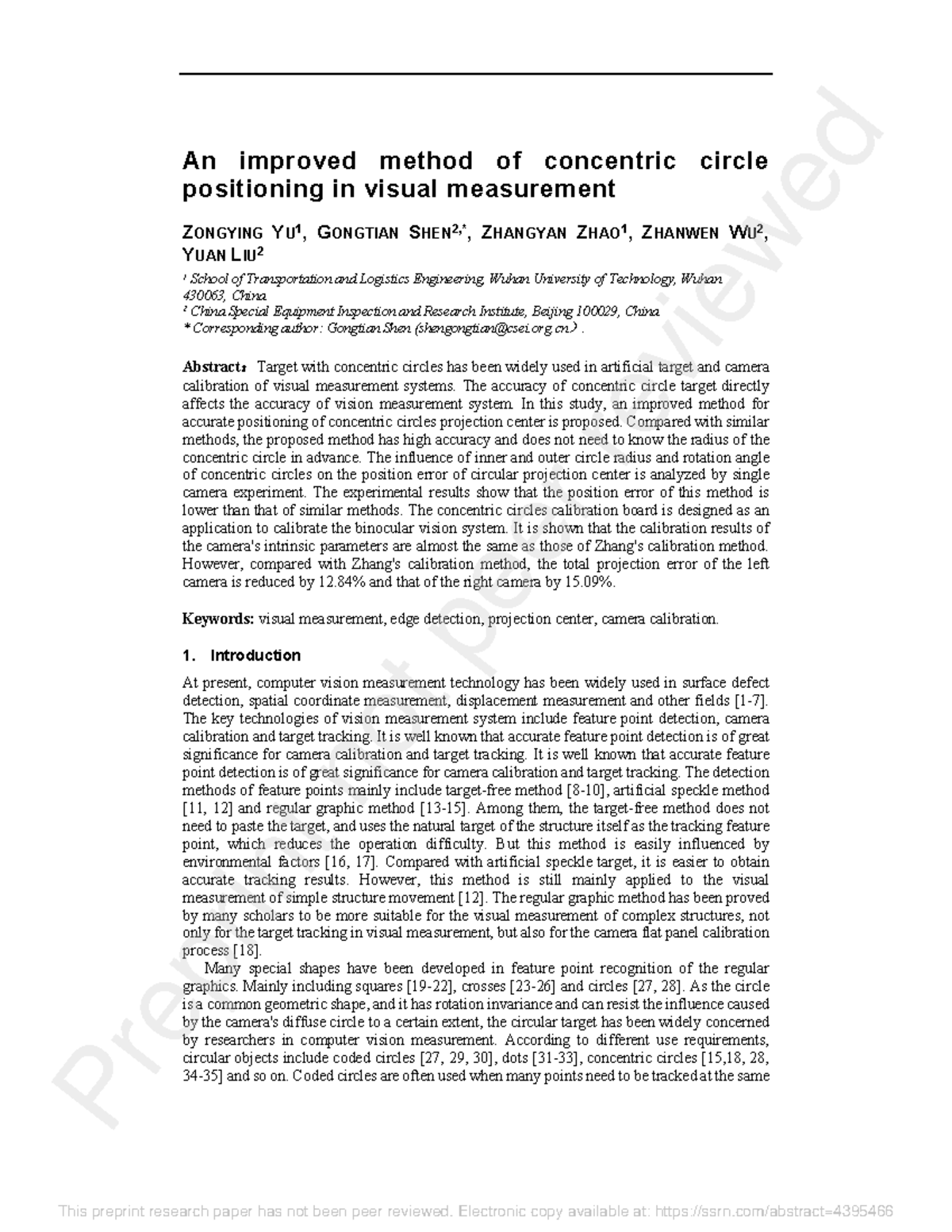 An improved method of concentric circle positioning in visual measurement

ZONGYING YU$^{1}$, GONGTIAN SHEN$^{2,*}$, ZHANGYAN ZHAO$^{1}$, ZHANWEN WU$^{2}$, YUAN LIU$^{2}$

$^{1}$ School of Transportation and Logistics Engineering, Wuhan University of Technology, Wuhan 430063, China

$^{2}$ China Special Equipment Inspection and Research Institute, Beijing 100029, China

* Corresponding author: Gongtian Shen (shengongtian@csei.org.cn) .

Abstract: Target with concentric circles has been widely used in artificial target and camera calibration of visual measurement systems. The accuracy of concentric circle target directly affects the accuracy of vision measurement system. In this study, an improved method for accurate positioning of concentric circles projection center is proposed. Compared with similar methods, the proposed method has high accuracy and does not need to know the radius of the concentric circle in advance. The influence of inner and outer circle radius and rotation angle of concentric circles on the position error of circular projection center is analyzed by single camera experiment. The experimental results show that the position error of this method is lower than that of similar methods. The concentric circles calibration board is designed as an application to calibrate the binocular vision system. It is shown that the calibration results of the camera's intrinsic parameters are almost the same as those of Zhang's calibration method. However, compared with Zhang's calibration method, the total projection error of the left camera is reduced by 12.84% and that of the right camera by 15.09%.

Keywords: visual measurement, edge detection, projection center, camera calibration.

1. Introduction

At present, computer vision measurement technology has been widely used in surface defect detection, spatial coordinate measurement, displacement measurement and other fields [1-7]. The key technologies of vision measurement system include feature point detection, camera calibration and target tracking. It is well known that accurate feature point detection is of great significance for camera calibration and target tracking. It is well known that accurate feature point detection is of great significance for camera calibration and target tracking. The detection methods of feature points mainly include target-free method [8-10], artificial speckle method [11, 12] and regular graphic method [13-15]. Among them, the target-free method does not need to paste the target, and uses the natural target of the structure itself as the tracking feature point, which reduces the operation difficulty. But this method is easily influenced by environmental factors [16, 17]. Compared with artificial speckle target, it is easier to obtain accurate tracking results. However, this method is still mainly applied to the visual measurement of simple structure movement [12]. The regular graphic method has been proved by many scholars to be more suitable for the visual measurement of complex structures, not only for the target tracking in visual measurement, but also for the camera flat panel calibration process [18].

Many special shapes have been developed in feature point recognition of the regular graphics. Mainly including squares [19-22], crosses [23-26] and circles [27, 28]. As the circle is a common geometric shape, and it has rotation invariance and can resist the influence caused by the camera's diffuse circle to a certain extent, the circular target has been widely concerned by researchers in computer vision measurement. According to different use requirements, circular objects include coded circles [27, 29, 30], dots [31-33], concentric circles [15,18, 28, 34-35] and so on. Coded circles are often used when many points need to be tracked at the same

This preprint research paper has not been peer reviewed. Electronic copy available at: https://ssrn.com/abstract=4395466

Preprint not peer reviewed